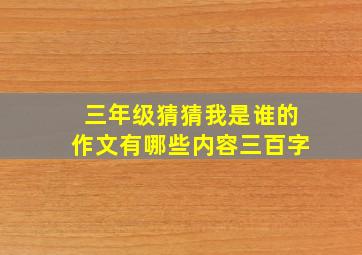 三年级猜猜我是谁的作文有哪些内容三百字